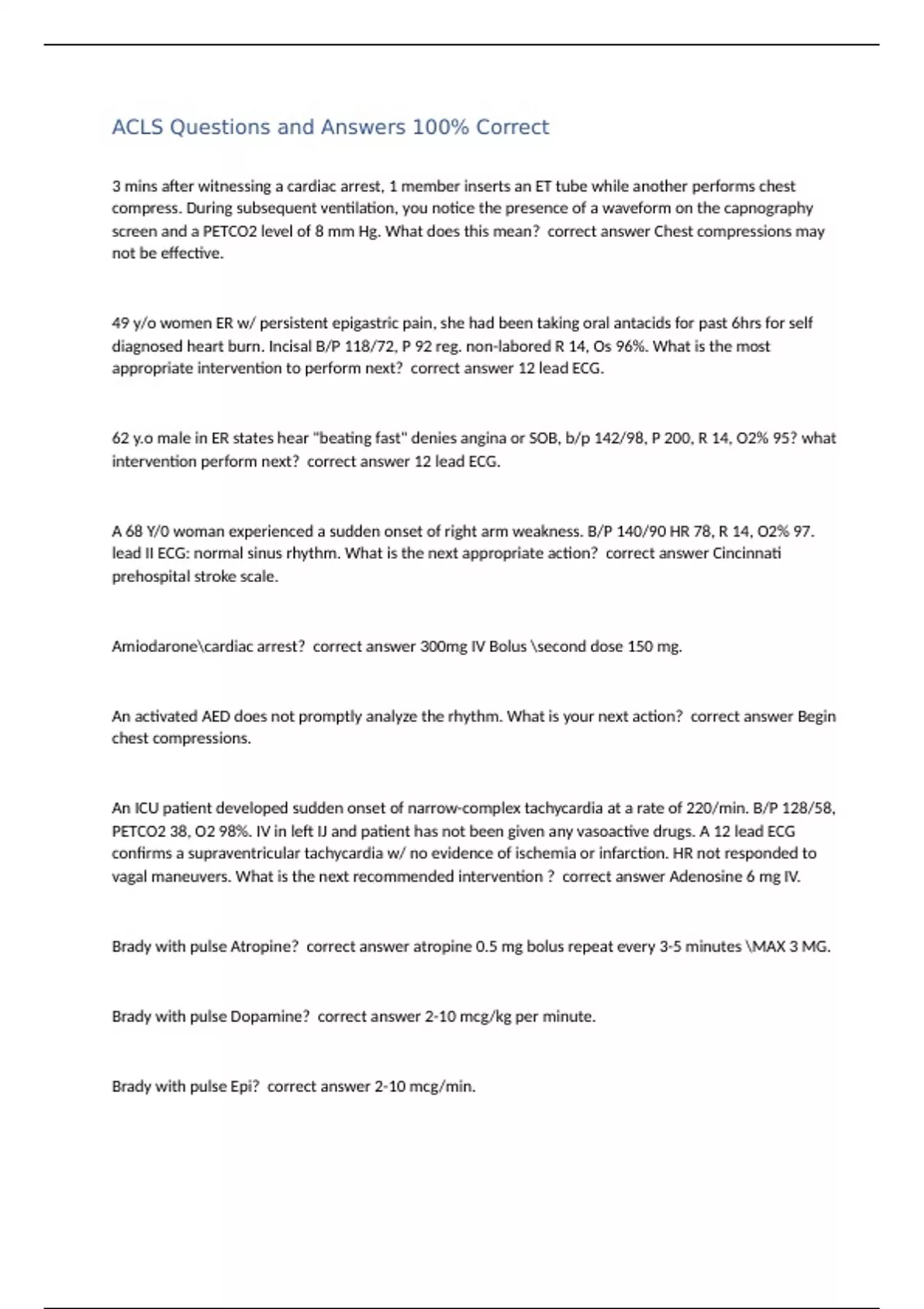 ACLS Questions and Answers 100% Correct

3 mins after witnessing a cardiac arrest, 1 member inserts an ET tube while another performs chest compress. During subsequent ventilation, you notice the presence of a waveform on the capnography screen and a PETCO2 level of 8 mm Hg. What does this mean?  correct answer Chest compressions may not be effective.

49 y/o women ER w/ persistent epigastric pain, she had been taking oral antacids for past 6hrs for self diagnosed heart burn. Incisal B/P 118/72, P 92 reg. non-labored R 14, Os 96%. What is the most appropriate intervention to perform next?  correct answer 12 lead ECG.

62 y.o male in ER states hear "beating fast" denies angina or SOB, b/p 142/98, P 200, R 14, O2% 95? what intervention perform next?  correct answer 12 lead ECG.

A 68 Y/0 woman experienced a sudden onset of right arm weakness. B/P 140/90 HR 78, R 14, O2% 97. lead II ECG: normal sinus rhythm. What is the next appropriate action?  correct answer Cincinnati prehospital stroke scale.

Amiodarone\cardiac arrest?  correct answer 300mg IV Bolus \second dose 150 mg.

An activated AED does not promptly analyze the rhythm. What is your next action?  correct answer Begin chest compressions.

An ICU patient developed sudden onset of narrow-complex tachycardia at a rate of 220/min. B/P 128/58, PETCO2 38, O2 98%. IV in left IJ and patient has not been given any vasoactive drugs. A 12 lead ECG confirms a supraventricular tachycardia w/ no evidence of ischemia or infarction. HR not responded to vagal maneuvers. What is the next recommended intervention ?  correct answer Adenosine 6 mg IV.

Brady with pulse Atropine?  correct answer atropine 0.5 mg bolus repeat every 3-5 minutes \MAX 3 MG.

Brady with pulse Dopamine?  correct answer 2-10 mcg/kg per minute.

Brady with pulse Epi?  correct answer 2-10 mcg/min.